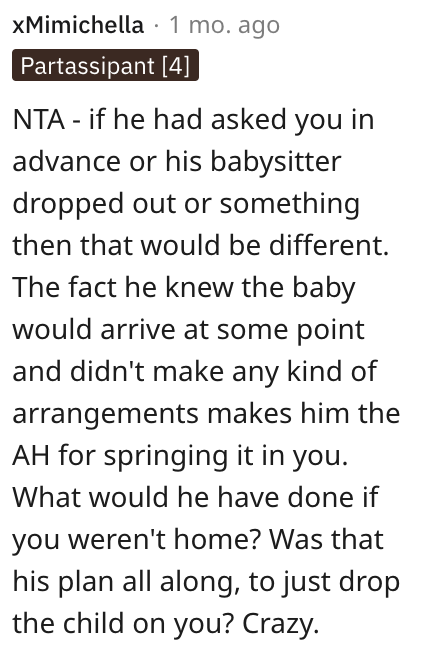 xMimichella · 1 mo. ago
Partassipant [4]

NTA - if he had asked you in advance or his babysitter dropped out or something then that would be different. The fact he knew the baby would arrive at some point and didn't make any kind of arrangements makes him the AH for springing it in you. What would he have done if you weren't home? Was that his plan all along, to just drop the child on you? Crazy.